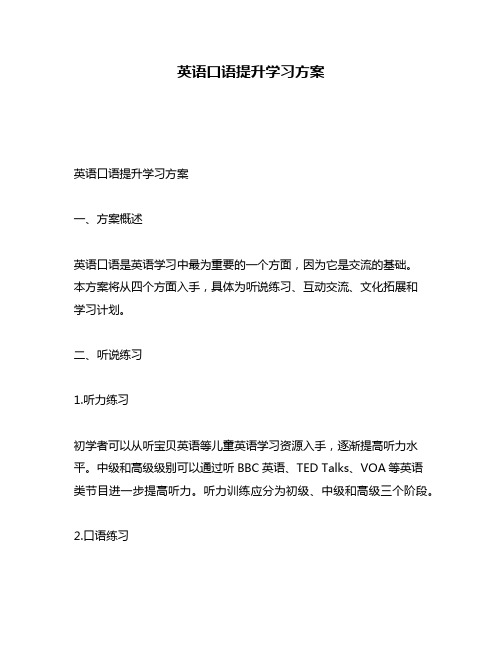 英语口语提升学习方案

英语口语提升学习方案

一、方案概述

英语口语是英语学习中最为重要的一个方面，因为它是交流的基础。本方案将从四个方面入手，具体为听说练习、互动交流、文化拓展和学习计划。

二、听说练习

1.听力练习

初学者可以从听宝贝英语等儿童英语学习资源入手，逐渐提高听力水平。中级和高级级别可以通过听 BBC 英语、TED Talks、VOA 等英语类节目进一步提高听力。听力训练应分为初级、中级和高级三个阶段。

2.口语练习